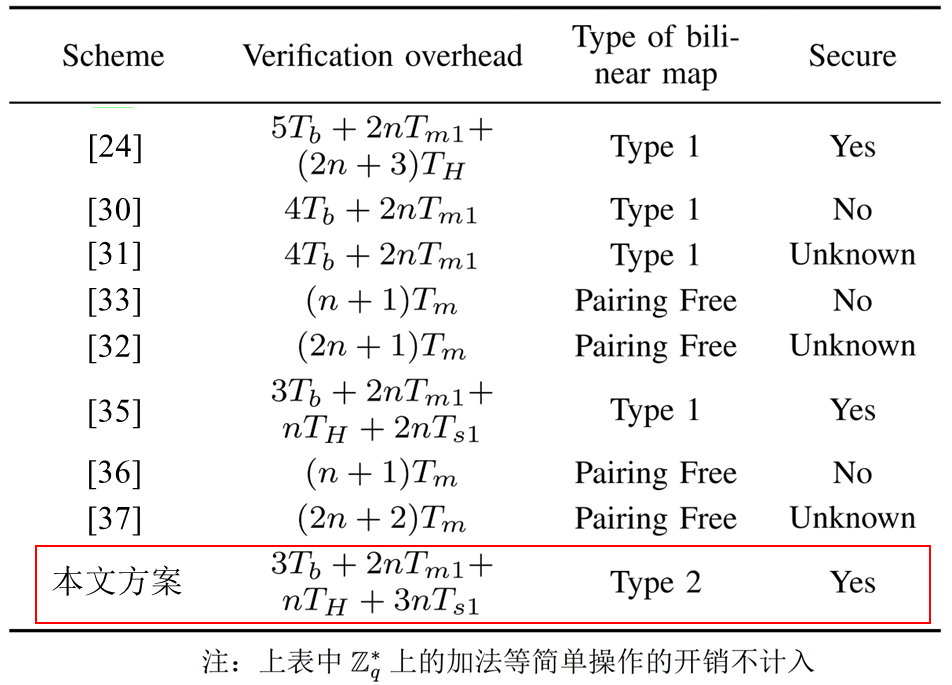 | Scheme | Verification overhead | Type of bilinear map | Secure |
|---|---|---|---|
| [24] | $5T_b + 2nT_{m1} + (2n+3)T_H$ | Type 1 | Yes |
| [30] | $4T_b + 2nT_{m1}$ | Type 1 | No |
| [31] | $4T_b + 2nT_{m1}$ | Type 1 | Unknown |
| [33] | $(n+1)T_m$ | Pairing Free | No |
| [32] | $(2n+1)T_m$ | Pairing Free | Unknown |
| [35] | $3T_b + 2nT_{m1} + nT_H + 2nT_{s1}$ | Type 1 | Yes |
| [36] | $(n+1)T_m$ | Pairing Free | No |
| [37] | $(2n+2)T_m$ | Pairing Free | Unknown |
| 本文方案 | $3T_b + 2nT_{m1} + nT_H + 3nT_{s1}$ | Type 2 | Yes |

注：上表中 $\mathbb{Z}_q^*$ 上的加法等简单操作的开销不计入